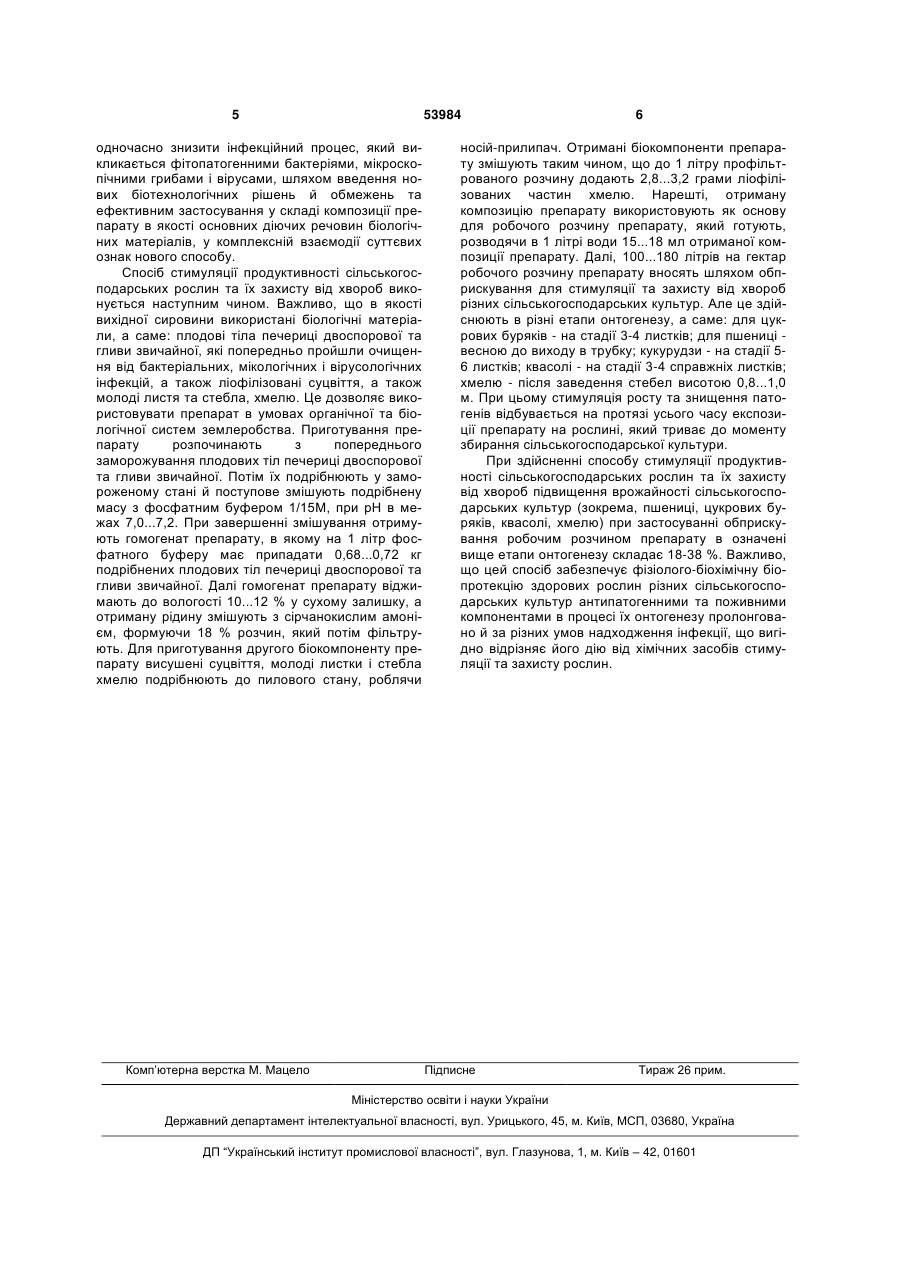 5 53984 6

одночасно знизити інфекційний процес, який викликається фітопатогенними бактеріями, мікроскопічними грибами і вірусами, шляхом введення нових біотехнологічних рішень й обмежень та ефективним застосування у складі композиції препарату в якості основних діючих речовин біологічних матеріалів, у комплексній взаємодії суттєвих ознак нового способу.

Спосіб стимуляції продуктивності сільськогосподарських рослин та їх захисту від хвороб виконується наступним чином. Важливо, що в якості вихідної сировини використані біологічні матеріали, а саме: плодові тіла печериці двоспорової та гливи звичайної, які попередньо пройшли очищення від бактеріальних, мікологічних і вірусологічних інфекцій, а також ліофілізовані суцвіття, а також молоді листя та стебла, хмелю. Це дозволяє використовувати препарат в умовах органічної та біологічної систем землеробства. Приготування препарату розпочинають з попереднього заморожування плодових тіл печериці двоспорової та гливи звичайної. Потім їх подрібнюють у замороженому стані й поступове змішують подрібнену масу з фосфатним буфером 1/15М, при рН в межах 7,0...7,2. При завершенні змішування отримують гомогенат препарату, в якому на 1 літр фосфатного буферу має припадати 0,68...0,72 кг подрібнених плодових тіл печериці двоспорової та гливи звичайної. Далі гомогенат препарату віджимають до вологості 10...12 % у сухому залишку, а отриману рідину змішують з сірчанокислим амонієм, формуючи 18 % розчин, який потім фільтрують. Для приготування другого біокомпоненту препарату висушені суцвіття, молоді листки і стебла хмелю подрібнюють до пилового стану, роблячи носій-прилипач. Отримані біокомпоненти препарату змішують таким чином, що до 1 літру профільтрованого розчину додають 2,8...3,2 грами ліофілізованих частин хмелю. Нарешті, отриману композицію препарату використовують як основу для робочого розчину препарату, який готують, розводячи в 1 літрі води 15...18 мл отриманої композиції препарату. Далі, 100...180 літрів на гектар робочого розчину препарату вносять шляхом обприскування для стимуляції та захисту від хвороб різних сільськогосподарських культур. Але це здійснюють в різні етапи онтогенезу, а саме: для цукрових буряків - на стадії 3-4 листків; для пшениці - весною до виходу в трубку; кукурудзи - на стадії 5-6 листків; квасолі - на стадії 3-4 справжніх листків; хмелю - після заведення стебел висотою 0,8...1,0 м. При цьому стимуляція росту та знищення патогенів відбувається на протязі усього часу експозиції препарату на рослині, який триває до моменту збирання сільськогосподарської культури.

При здійсненні способу стимуляції продуктивності сільськогосподарських рослин та їх захисту від хвороб підвищення врожайності сільськогосподарських культур (зокрема, пшениці, цукрових буряків, квасолі, хмелю) при застосуванні обприскування робочим розчином препарату в означені вище етапи онтогенезу складає 18-38 %. Важливо, що цей спосіб забезпечує фізіолого-біохімічну біопротекцію здорових рослин різних сільськогосподарських культур антипатогенними та поживними компонентами в процесі їх онтогенезу пролонговано й за різних умов надходження інфекції, що вигідно відрізняє його дію від хімічних засобів стимуляції та захисту рослин.

Комп'ютерна верстка М. Мацело Підписне Тираж 26 прим.

Міністерство освіти і науки України

Державний департамент інтелектуальної власності, вул. Урицького, 45, м. Київ, МСП, 03680, Україна

ДП "Український інститут промислової власності", вул. Глазунова, 1, м. Київ – 42, 01601